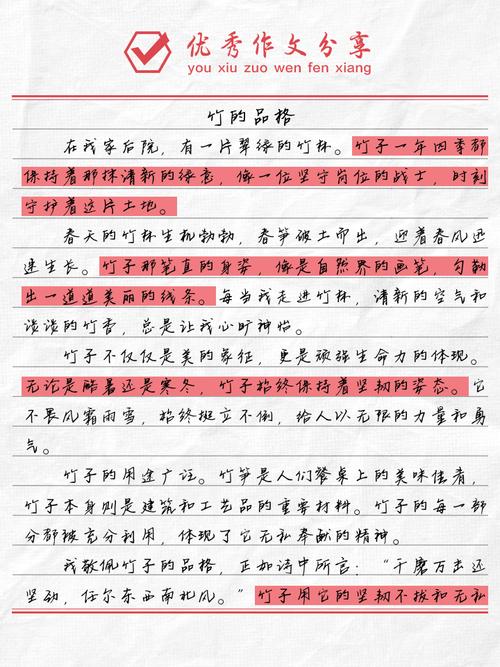 优秀作文分享
you xiu zuo wen fen xiang

竹的品格

在我家后院，有一片翠绿的竹林。竹子一年四季都保持着那抹清新的绿意，像一位坚守岗位的战士，时刻守护着这片土地。

春天的竹林生机勃勃，春笋破土而出，迎着春风迅速生长。竹子那笔直的身姿，像是自然界的画笔，勾勒出一道道美丽的线条。每当我走进竹林，清新的空气和淡淡的竹香，总是让我心旷神怡。

竹子不仅仅是美的象征，更是顽强生命力的体现。无论是酷暑还是寒冬，竹子始终保持着坚韧的姿态。它不畏风霜雨雪，始终挺立不倒，给人以无限的力量和勇气。

竹子的用途广泛。竹笋是人们餐桌上的美味佳肴，竹子本身则是建筑和工艺品的重要材料。竹子的每一部分都被充分利用，体现了它无私奉献的精神。

我敬佩竹子的品格，正如诗中所言："千磨万击还坚劲，任尔东西南北风。"竹子用它的坚韧不拔和无私